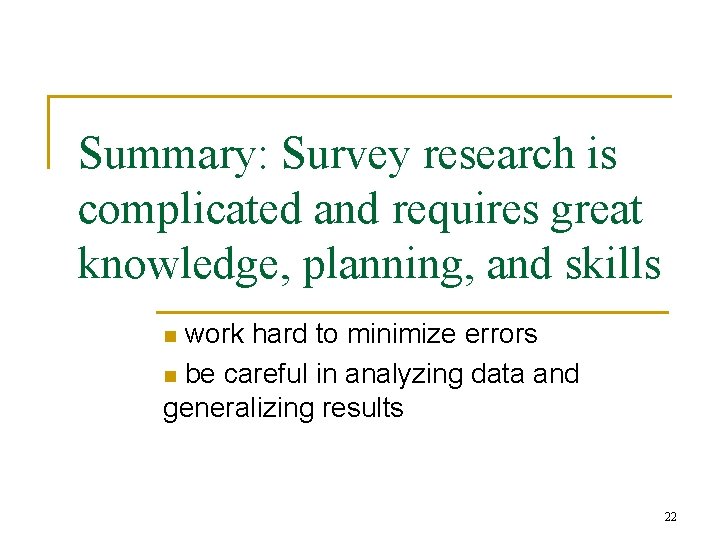 Summary: Survey research is complicated and requires great knowledge, planning, and skills

• work hard to minimize errors
• be careful in analyzing data and generalizing results

22